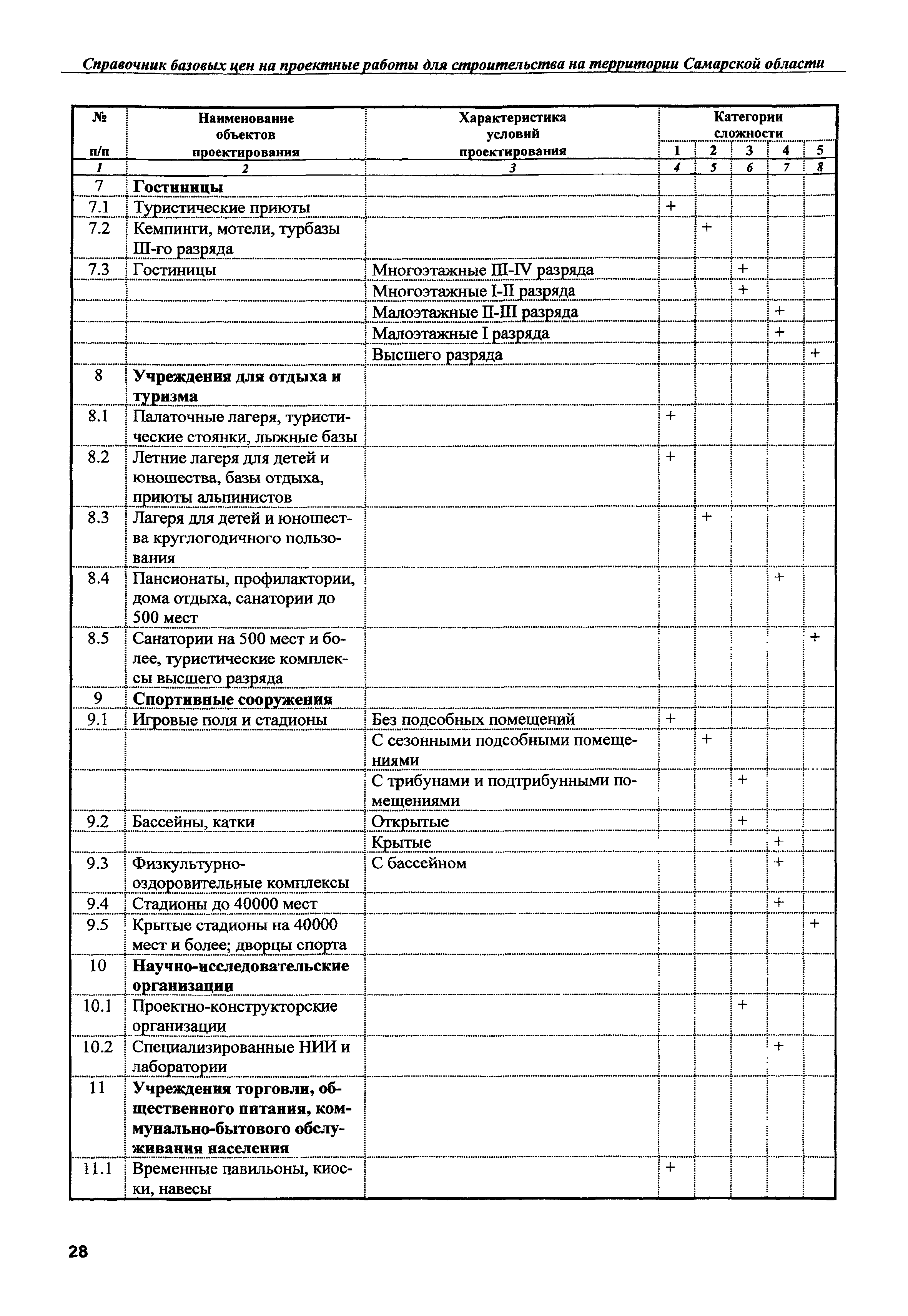 Справочник базовых цен на проектные работы для строительства на территории Самарской области

| № п/п | Наименование объектов проектирования | Характеристика условий проектирования | Категории сложности 1 | 2 | 3 | 4 | 5 |
|---|---|---|---|---|---|---|---|
| 1 | 2 | 3 | 4 | 5 | 6 | 7 | 8 |
| 7 | **Гостиницы** | | | | | | |
| 7.1 | Туристические приюты | | + | | | | |
| 7.2 | Кемпинги, мотели, турбазы III-го разряда | | | + | | | |
| 7.3 | Гостиницы | Многоэтажные III-IV разряда | | | + | | |
| | | Многоэтажные I-II разряда | | | + | | |
| | | Малоэтажные II-III разряда | | | | + | |
| | | Малоэтажные I разряда | | | | + | |
| | | Высшего разряда | | | | | + |
| 8 | **Учреждения для отдыха и туризма** | | | | | | |
| 8.1 | Палаточные лагеря, туристические стоянки, лыжные базы | | + | | | | |
| 8.2 | Летние лагеря для детей и юношества, базы отдыха, приюты альпинистов | | + | | | | |
| 8.3 | Лагеря для детей и юношества круглогодичного пользования | | | + | | | |
| 8.4 | Пансионаты, профилактории, дома отдыха, санатории до 500 мест | | | | | + | |
| 8.5 | Санатории на 500 мест и более, туристические комплексы высшего разряда | | | | | | + |
| 9 | **Спортивные сооружения** | | | | | | |
| 9.1 | Игровые поля и стадионы | Без подсобных помещений | + | | | | |
| | | С сезонными подсобными помещениями | | + | | | |
| | | С трибунами и подтрибунными помещениями | | | + | | |
| 9.2 | Бассейны, катки | Открытые | | | + | | |
| | | Крытые | | | | + | |
| 9.3 | Физкультурно-оздоровительные комплексы | С бассейном | | | | + | |
| 9.4 | Стадионы до 40000 мест | | | | | + | |
| 9.5 | Крытые стадионы на 40000 мест и более; дворцы спорта | | | | | | + |
| 10 | **Научно-исследовательские организации** | | | | | | |
| 10.1 | Проектно-конструкторские организации | | | | + | | |
| 10.2 | Специализированные НИИ и лаборатории | | | | | + | |
| 11 | **Учреждения торговли, общественного питания, коммунально-бытового обслуживания населения** | | | | | | |
| 11.1 | Временные павильоны, киоски, навесы | | + | | | | |

28